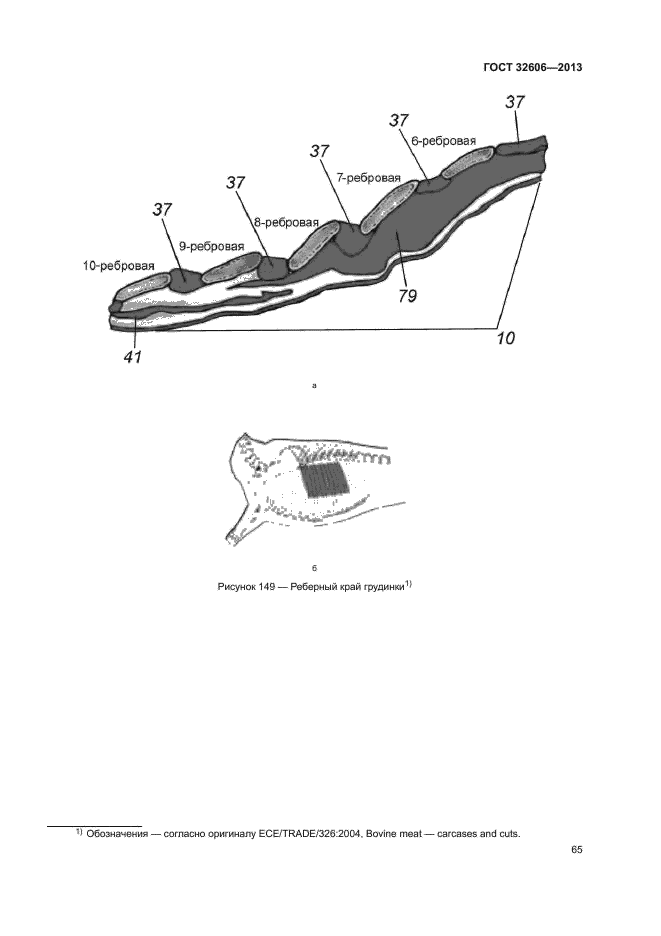 ГОСТ 32606—2013

37
37
6-ребровая
37
7-ребровая
37
8-ребровая
37
9-ребровая
10-ребровая
79
41
10

а

б

Рисунок 149 — Реберный край грудинки$^{1)}$

$^{1)}$ Обозначения — согласно оригиналу ECE/TRADE/326:2004, Bovine meat — carcases and cuts.

65